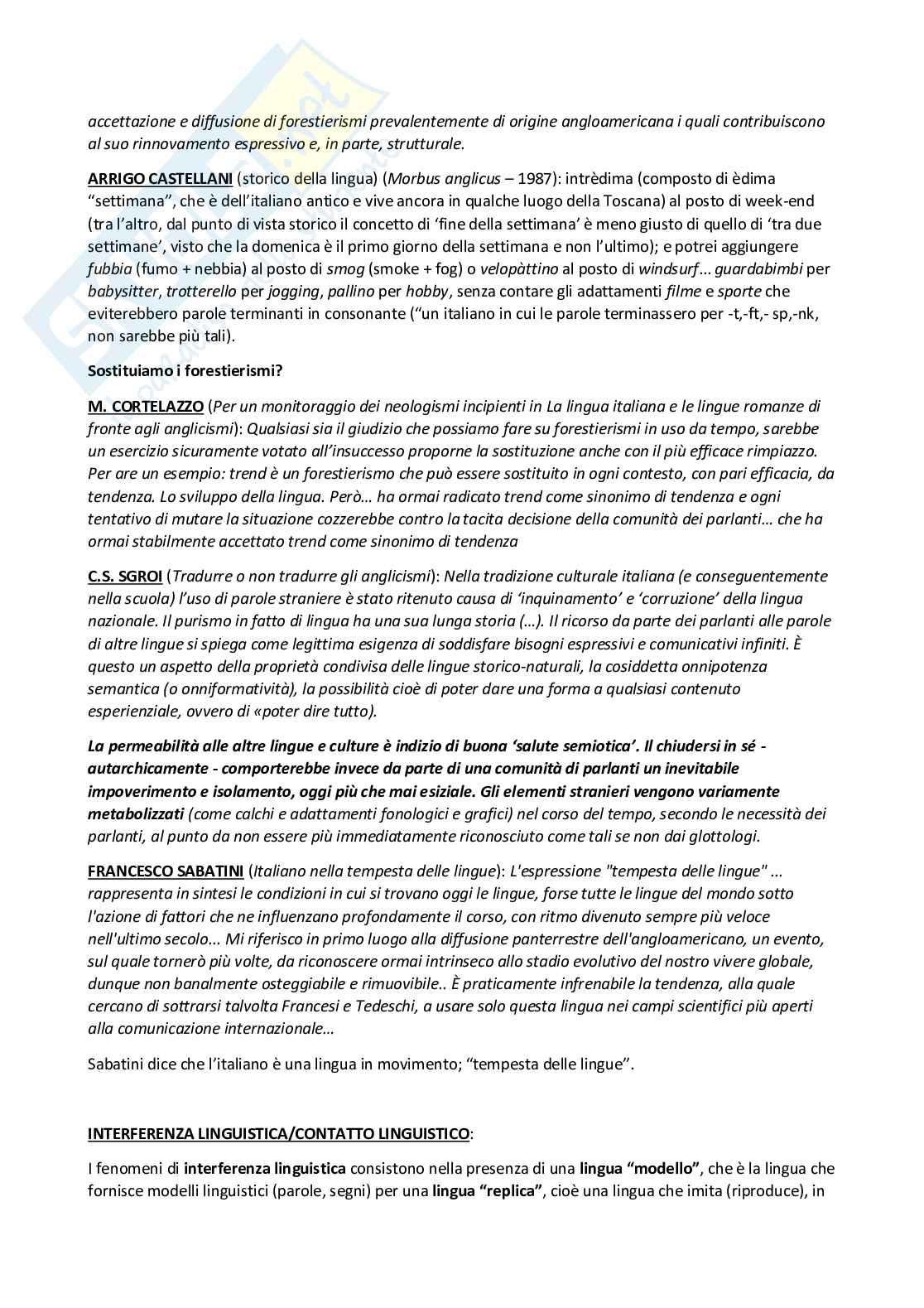 accettazione e diffusione di forestierismi prevalentemente di origine angloamericana i quali contribuiscono al suo rinnovamento espressivo e, in parte, strutturale.

ARRIGO CASTELLANI (storico della lingua) (Morbus anglicus – 1987): intrèdima (composto di èdima "settimana", che è dell'italiano antico e vive ancora in qualche luogo della Toscana) al posto di week-end (tra l'altro, dal punto di vista storico il concetto di 'fine della settimana' è meno giusto di quello di 'tra due settimane', visto che la domenica è il primo giorno della settimana e non l'ultimo); e potrei aggiungere fubbia (fumo + nebbia) al posto di smog (smoke + fog) o velopàttino al posto di windsurf… guardabimbi per babysitter, trotterello per jogging, pallino per hobby, senza contare gli adattamenti filme e sporte che eviterebbero parole terminanti in consonante ("un italiano in cui le parole terminassero per -t,-ft,- sp,-nk, non sarebbe più tali).

Sostituiamo i forestierismi?

M. CORTELAZZO (Per un monitoraggio dei neologismi incipienti in La lingua italiana e le lingue romanze di fronte agli anglicismi): Qualsiasi sia il giudizio che possiamo fare su forestierismi in uso da tempo, sarebbe un esercizio sicuramente votato all'insuccesso proporne la sostituzione anche con il più efficace rimpiazzo. Per are un esempio: trend è un forestierismo che può essere sostituito in ogni contesto, con pari efficacia, da tendenza. Lo sviluppo della lingua. Però… ha ormai radicato trend come sinonimo di tendenza e ogni tentativo di mutare la situazione cozzerebbe contro la tacita decisione della comunità dei parlanti… che ha ormai stabilmente accettato trend come sinonimo di tendenza

C.S. SGROI (Tradurre o non tradurre gli anglicismi): Nella tradizione culturale italiana (e conseguentemente nella scuola) l'uso di parole straniere è stato ritenuto causa di 'inquinamento' e 'corruzione' della lingua nazionale. Il purismo in fatto di lingua ha una sua lunga storia (…). Il ricorso da parte dei parlanti alle parole di altre lingue si spiega come legittima esigenza di soddisfare bisogni espressivi e comunicativi infiniti. È questo un aspetto della proprietà condivisa delle lingue storico-naturali, la cosiddetta onnipotenza semantica (o onniformatività), la possibilità cioè di poter dare una forma a qualsiasi contenuto esperienziale, ovvero di «poter dire tutto).

La permeabilità alle altre lingue e culture è indizio di buona 'salute semiotica'. Il chiudersi in sé - autarchicamente - comporterebbe invece da parte di una comunità di parlanti un inevitabile impoverimento e isolamento, oggi più che mai esiziale. Gli elementi stranieri vengono variamente metabolizzati (come calchi e adattamenti fonologici e grafici) nel corso del tempo, secondo le necessità dei parlanti, al punto da non essere più immediatamente riconosciuto come tali se non dai glottologi.

FRANCESCO SABATINI (Italiano nella tempesta delle lingue): L'espressione "tempesta delle lingue" ... rappresenta in sintesi le condizioni in cui si trovano oggi le lingue, forse tutte le lingue del mondo sotto l'azione di fattori che ne influenzano profondamente il corso, con ritmo divenuto sempre più veloce nell'ultimo secolo... Mi riferisco in primo luogo alla diffusione panterrestre dell'angloamericano, un evento, sul quale tornerò più volte, da riconoscere ormai intrinseco allo stadio evolutivo del nostro vivere globale, dunque non banalmente osteggiabile e rimuovibile.. È praticamente infrenabile la tendenza, alla quale cercano di sottrarsi talvolta Francesi e Tedeschi, a usare solo questa lingua nei campi scientifici più aperti alla comunicazione internazionale…

Sabatini dice che l'italiano è una lingua in movimento; "tempesta delle lingue".

INTERFERENZA LINGUISTICA/CONTATTO LINGUISTICO:

I fenomeni di interferenza linguistica consistono nella presenza di una lingua "modello", che è la lingua che fornisce modelli linguistici (parole, segni) per una lingua "replica", cioè una lingua che imita (riproduce), in